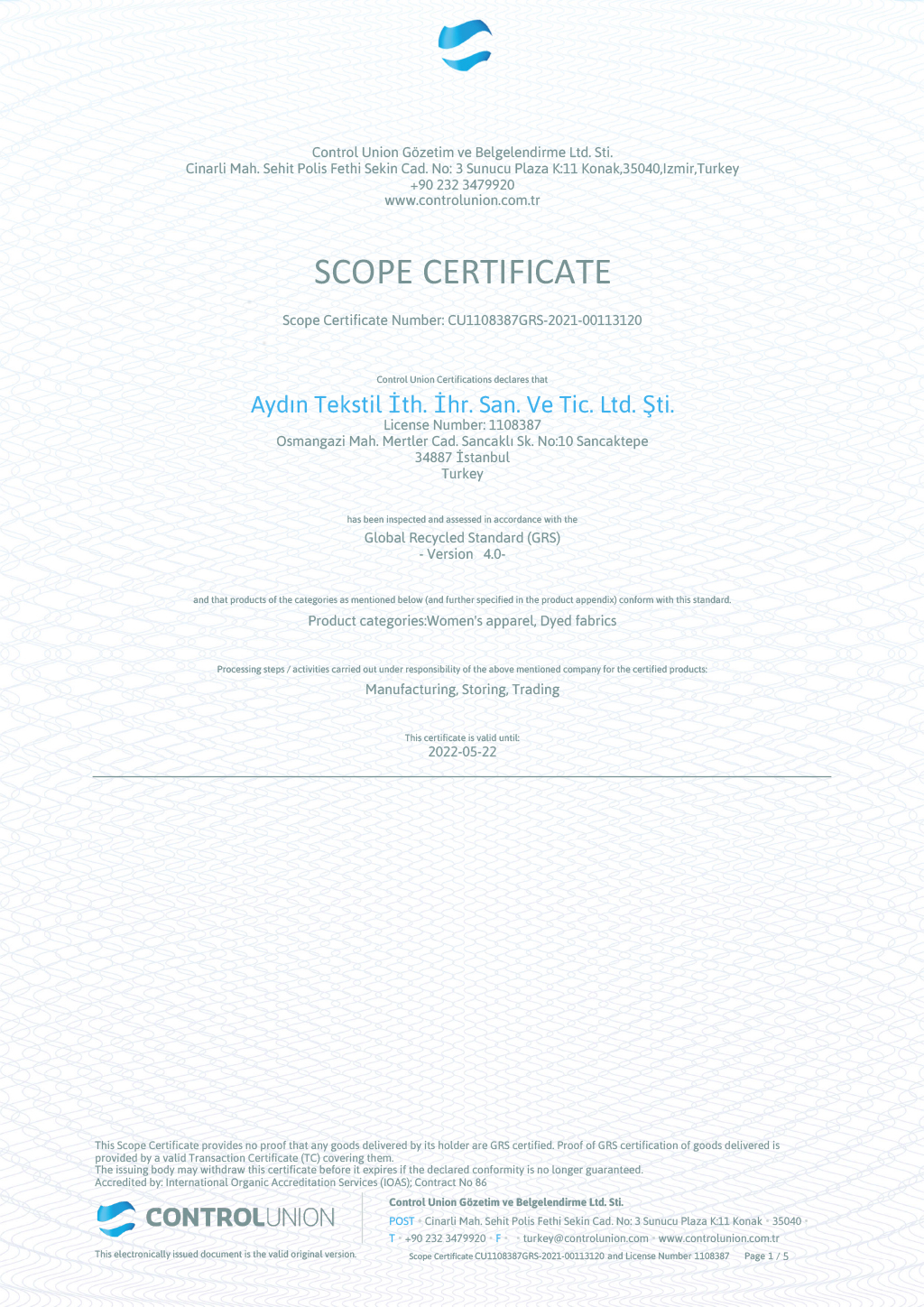 Control Union Gözetim ve Belgelendirme Ltd. Sti.
Cinarli Mah. Sehit Polis Fethi Sekin Cad. No: 3 Sunucu Plaza K:11 Konak,35040,Izmir,Turkey
+90 232 3479920
www.controlunion.com.tr

SCOPE CERTIFICATE

Scope Certificate Number: CU1108387GRS-2021-00113120

Control Union Certifications declares that

Aydın Tekstil İth. İhr. San. Ve Tic. Ltd. Şti.
License Number: 1108387
Osmangazi Mah. Mertler Cad. Sancaklı Sk. No:10 Sancaktepe
34887 İstanbul
Turkey

has been inspected and assessed in accordance with the

Global Recycled Standard (GRS)
- Version 4.0-

and that products of the categories as mentioned below (and further specified in the product appendix) conform with this standard.

Product categories:Women's apparel, Dyed fabrics

Processing steps / activities carried out under responsibility of the above mentioned company for the certified products:

Manufacturing, Storing, Trading

This certificate is valid until:
2022-05-22

This Scope Certificate provides no proof that any goods delivered by its holder are GRS certified. Proof of GRS certification of goods delivered is provided by a valid Transaction Certificate (TC) covering them.
The issuing body may withdraw this certificate before it expires if the declared conformity is no longer guaranteed.
Accredited by: International Organic Accreditation Services (IOAS); Contract No 86

CONTROLUNION

This electronically issued document is the valid original version.

Control Union Gözetim ve Belgelendirme Ltd. Sti.
POST • Cinarli Mah. Sehit Polis Fethi Sekin Cad. No: 3 Sunucu Plaza K:11 Konak • 35040 •
T • +90 232 3479920 • F • • turkey@controlunion.com • www.controlunion.com.tr
Scope Certificate CU1108387GRS-2021-00113120 and License Number 1108387 Page 1 / 5